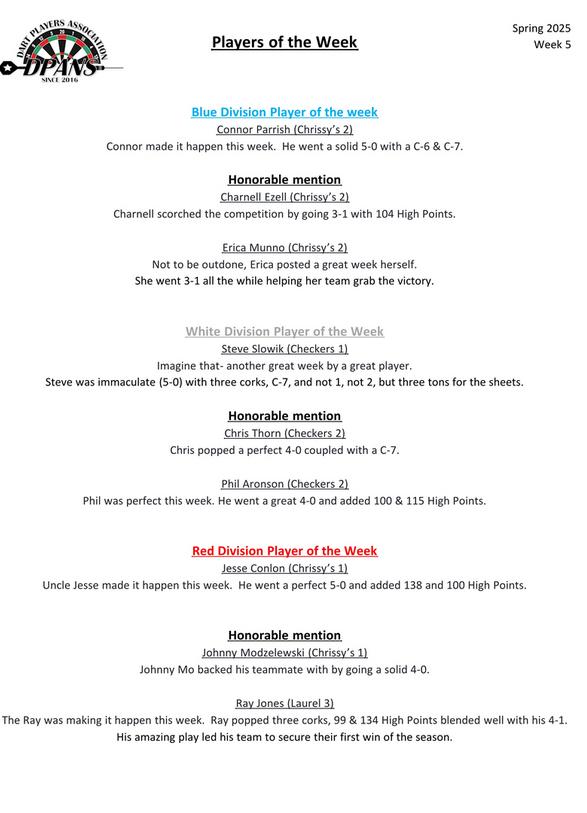 DART PLAYERS ASSOCIATION
DPANS
SINCE 2016

Players of the Week

Spring 2025
Week 5

Blue Division Player of the week
Connor Parrish (Chrissy's 2)
Connor made it happen this week. He went a solid 5-0 with a C-6 & C-7.

Honorable mention
Charnell Ezell (Chrissy's 2)
Charnell scorched the competition by going 3-1 with 104 High Points.

Erica Munno (Chrissy's 2)
Not to be outdone, Erica posted a great week herself.
She went 3-1 all the while helping her team grab the victory.

White Division Player of the Week
Steve Slowik (Checkers 1)
Imagine that- another great week by a great player.
Steve was immaculate (5-0) with three corks, C-7, and not 1, not 2, but three tons for the sheets.

Honorable mention
Chris Thorn (Checkers 2)
Chris popped a perfect 4-0 coupled with a C-7.

Phil Aronson (Checkers 2)
Phil was perfect this week. He went a great 4-0 and added 100 & 115 High Points.

Red Division Player of the Week
Jesse Conlon (Chrissy's 1)
Uncle Jesse made it happen this week. He went a perfect 5-0 and added 138 and 100 High Points.

Honorable mention
Johnny Modzelewski (Chrissy's 1)
Johnny Mo backed his teammate with by going a solid 4-0.

Ray Jones (Laurel 3)
The Ray was making it happen this week. Ray popped three corks, 99 & 134 High Points blended well with his 4-1.
His amazing play led his team to secure their first win of the season.